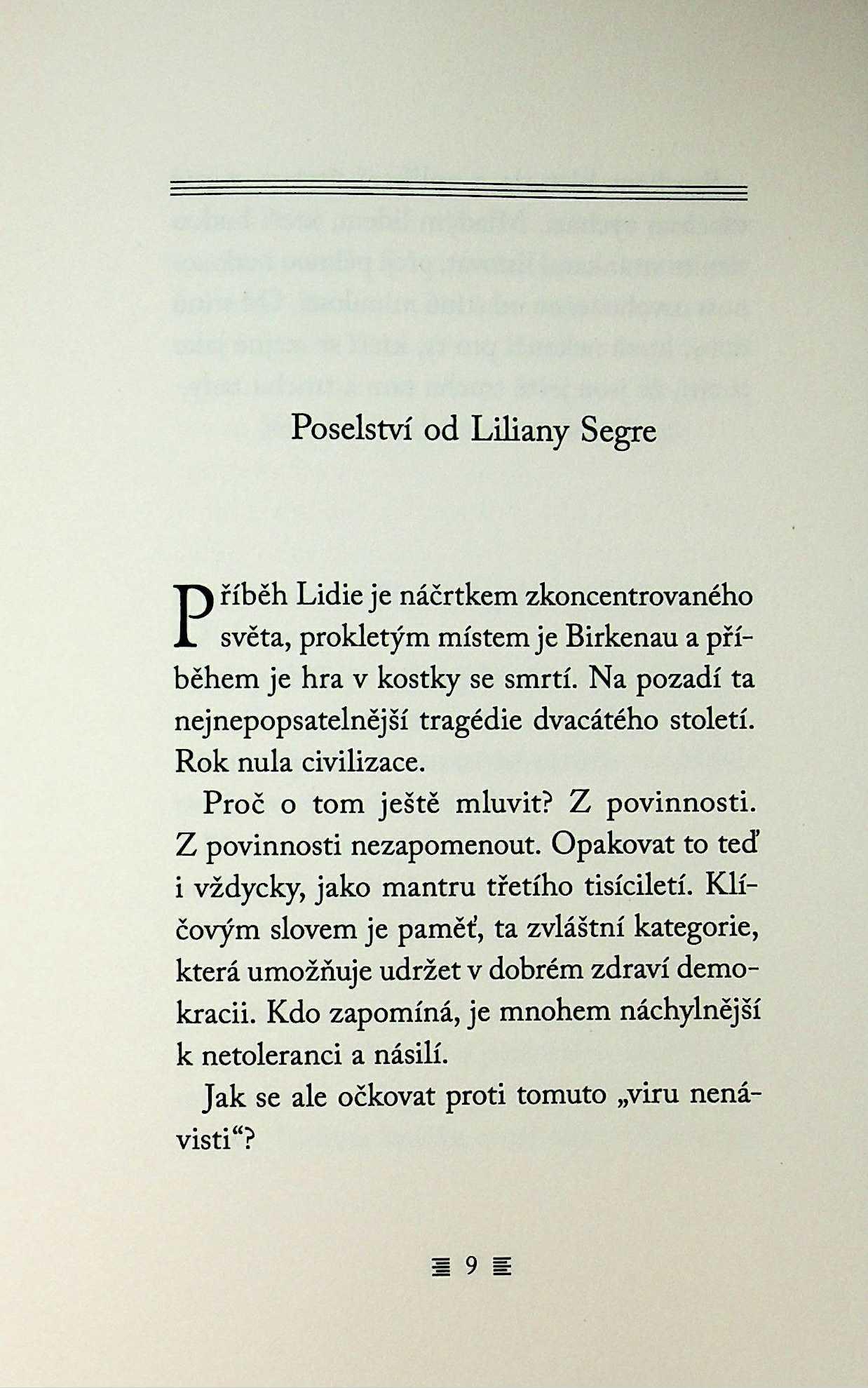 Poselství od Liliany Segre

Příběh Lidie je náčrtkem zkoncentrovaného světa, prokletým místem je Birkenau a příběhem je hra v kostky se smrtí. Na pozadí ta nejnepopsatelnější tragédie dvacátého století. Rok nula civilizace.

Proč o tom ještě mluvit? Z povinnosti. Z povinnosti nezapomenout. Opakovat to teď i vždycky, jako mantru třetího tisíciletí. Klíčovým slovem je paměť, ta zvláštní kategorie, která umožňuje udržet v dobrém zdraví demokracii. Kdo zapomíná, je mnohem náchylnější k netoleranci a násilí.

Jak se ale očkovat proti tomuto „viru nenávisti“?

9